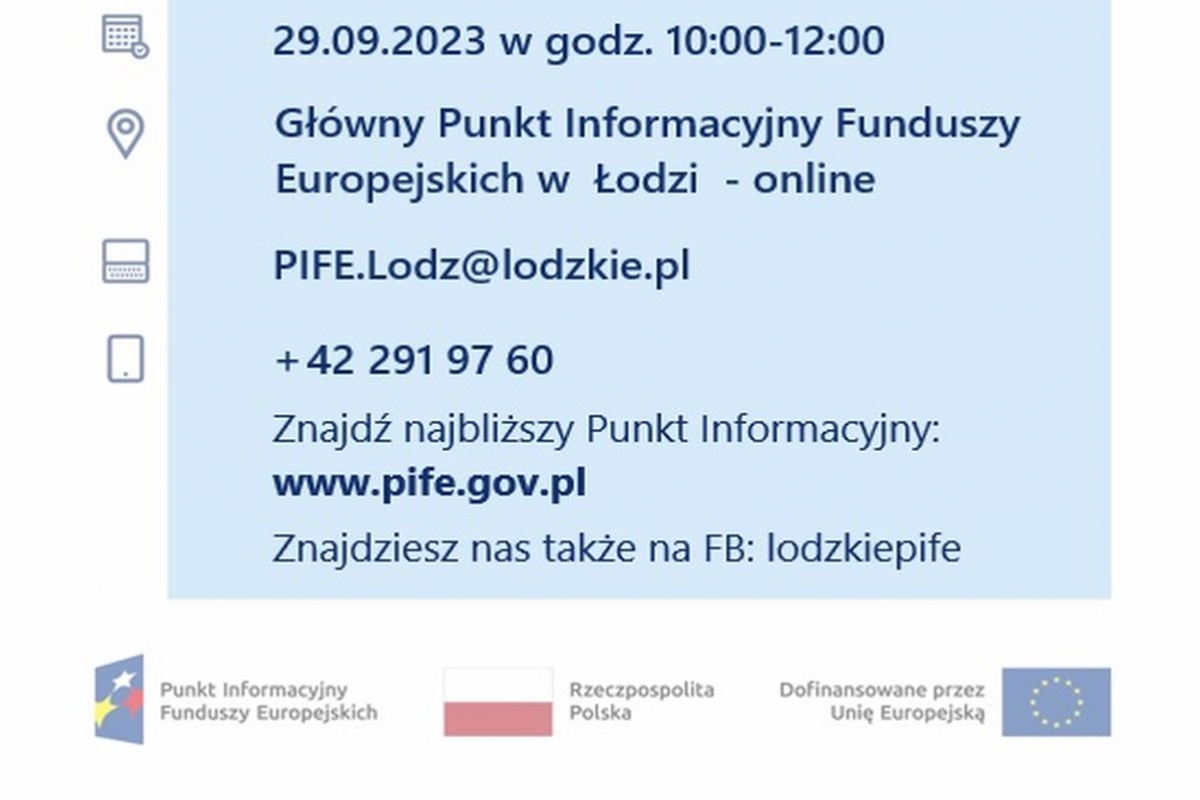 29.09.2023 w godz. 10:00-12:00

Główny Punkt Informacyjny Funduszy Europejskich w Łodzi - online

PIFE.Lodz@lodzkie.pl

+42 291 97 60

Znajdź najbliższy Punkt Informacyjny:
www.pife.gov.pl

Znajdziesz nas także na FB: lodzkiepife

Punkt Informacyjny Funduszy Europejskich

Rzeczpospolita Polska

Dofinansowane przez Unię Europejską